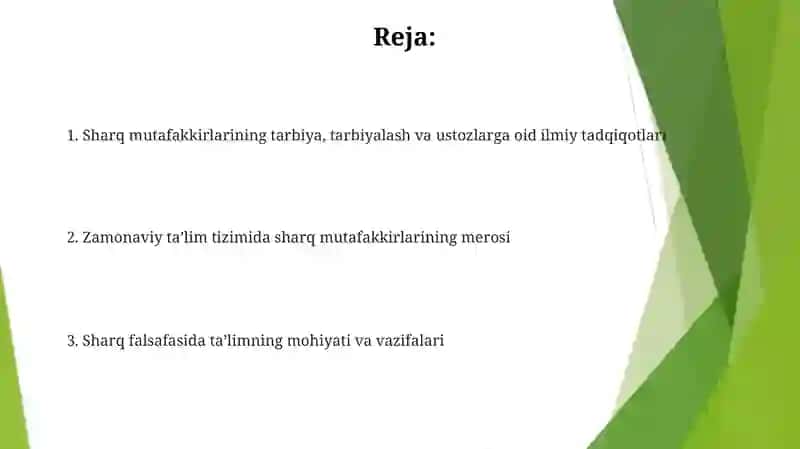 Reja:

1. Sharq mutafakkirlarining tarbiya, tarbiyalash va ustozlarga oid ilmiy tadqiqotlari

2. Zamonaviy ta'lim tizimida sharq mutafakkirlarining merosi

3. Sharq falsafasida ta'limning mohiyati va vazifalari